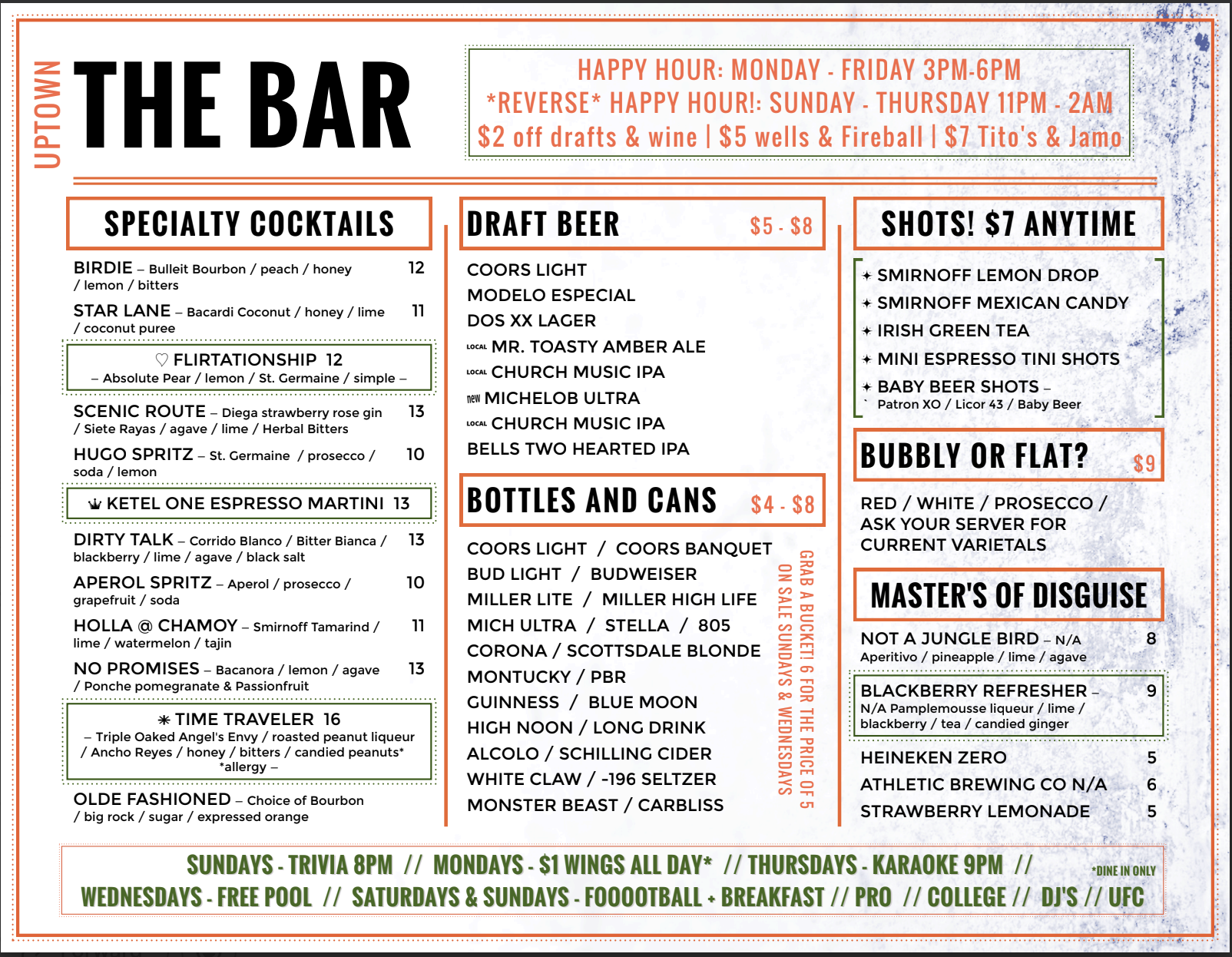 UPTOWN
THE BAR

HAPPY HOUR: MONDAY - FRIDAY 3PM-6PM
*REVERSE* HAPPY HOUR!: SUNDAY - THURSDAY 11PM - 2AM
$2 off drafts & wine | $5 wells & Fireball | $7 Tito's & Jamo

SPECIALTY COCKTAILS

BIRDIE – Bulleit Bourbon / peach / honey / lemon / bitters 12

STAR LANE – Bacardi Coconut / honey / lime / coconut puree 11

♡ FLIRTATIONSHIP 12
– Absolute Pear / lemon / St. Germaine / simple –

SCENIC ROUTE – Diega strawberry rose gin / Siete Rayas / agave / lime / Herbal Bitters 13

HUGO SPRITZ – St. Germaine / prosecco / soda / lemon 10

KETEL ONE ESPRESSO MARTINI 13

DIRTY TALK – Corrido Blanco / Bitter Bianca / blackberry / lime / agave / black salt 13

APEROL SPRITZ – Aperol / prosecco / grapefruit / soda 10

HOLLA @ CHAMOY – Smirnoff Tamarind / lime / watermelon / tajin 11

NO PROMISES – Bacanora / lemon / agave / Ponche pomegranate & Passionfruit 13

✳ TIME TRAVELER 16
– Triple Oaked Angel's Envy / roasted peanut liqueur / Ancho Reyes / honey / bitters / candied peanuts* *allergy –

OLDE FASHIONED – Choice of Bourbon / big rock / sugar / expressed orange

DRAFT BEER $5 - $8

COORS LIGHT
MODELO ESPECIAL
DOS XX LAGER
LOCAL MR. TOASTY AMBER ALE
LOCAL CHURCH MUSIC IPA
new MICHELOB ULTRA
LOCAL CHURCH MUSIC IPA
BELLS TWO HEARTED IPA

BOTTLES AND CANS $4 - $8

COORS LIGHT / COORS BANQUET
BUD LIGHT / BUDWEISER
MILLER LITE / MILLER HIGH LIFE
MICH ULTRA / STELLA / 805
CORONA / SCOTTSDALE BLONDE
MONTUCKY / PBR
GUINNESS / BLUE MOON
HIGH NOON / LONG DRINK
ALCOLO / SCHILLING CIDER
WHITE CLAW / -196 SELTZER
MONSTER BEAST / CARBLISS

GRAB A BUCKET! 6 FOR THE PRICE OF 5
ON SALE SUNDAYS & WEDNESDAYS

SHOTS! $7 ANYTIME

✦ SMIRNOFF LEMON DROP
✦ SMIRNOFF MEXICAN CANDY
✦ IRISH GREEN TEA
✦ MINI ESPRESSO TINI SHOTS
✦ BABY BEER SHOTS – Patron XO / Licor 43 / Baby Beer

BUBBLY OR FLAT? $9

RED / WHITE / PROSECCO / ASK YOUR SERVER FOR CURRENT VARIETALS

MASTER'S OF DISGUISE

NOT A JUNGLE BIRD – N/A Aperitivo / pineapple / lime / agave 8

BLACKBERRY REFRESHER – N/A Pamplemousse liqueur / lime / blackberry / tea / candied ginger 9

HEINEKEN ZERO 5
ATHLETIC BREWING CO N/A 6
STRAWBERRY LEMONADE 5

SUNDAYS - TRIVIA 8PM // MONDAYS - $1 WINGS ALL DAY* // THURSDAYS - KARAOKE 9PM // *DINE IN ONLY
WEDNESDAYS - FREE POOL // SATURDAYS & SUNDAYS - FOOOOTBALL + BREAKFAST // PRO // COLLEGE // DJ'S // UFC